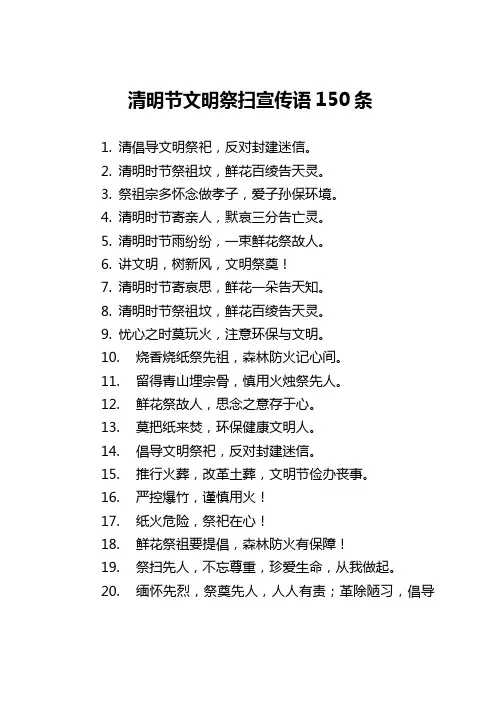 清明节文明祭扫宣传语 150 条

1. 清倡导文明祭祀，反对封建迷信。
2. 清明时节祭祖坟，鲜花百绫告天灵。
3. 祭祖宗多怀念做孝子，爱子孙保环境。
4. 清明时节寄亲人，默哀三分告亡灵。
5. 清明时节雨纷纷，一束鲜花祭故人。
6. 讲文明，树新风，文明祭奠！
7. 清明时节寄哀思，鲜花一朵告天知。
8. 清明时节祭祖坟，鲜花百绫告天灵。
9. 忧心之时莫玩火，注意环保与文明。
10. 烧香烧纸祭先祖，森林防火记心间。
11. 留得青山埋宗骨，慎用火烛祭先人。
12. 鲜花祭故人，思念之意存于心。
13. 莫把纸来焚，环保健康文明人。
14. 倡导文明祭祀，反对封建迷信。
15. 推行火葬，改革土葬，文明节俭办丧事。
16. 严控爆竹，谨慎用火！
17. 纸火危险，祭祀在心！
18. 鲜花祭祖要提倡，森林防火有保障！
19. 祭扫先人，不忘尊重，珍爱生命，从我做起。
20. 缅怀先烈，祭奠先人，人人有责；革除陋习，倡导